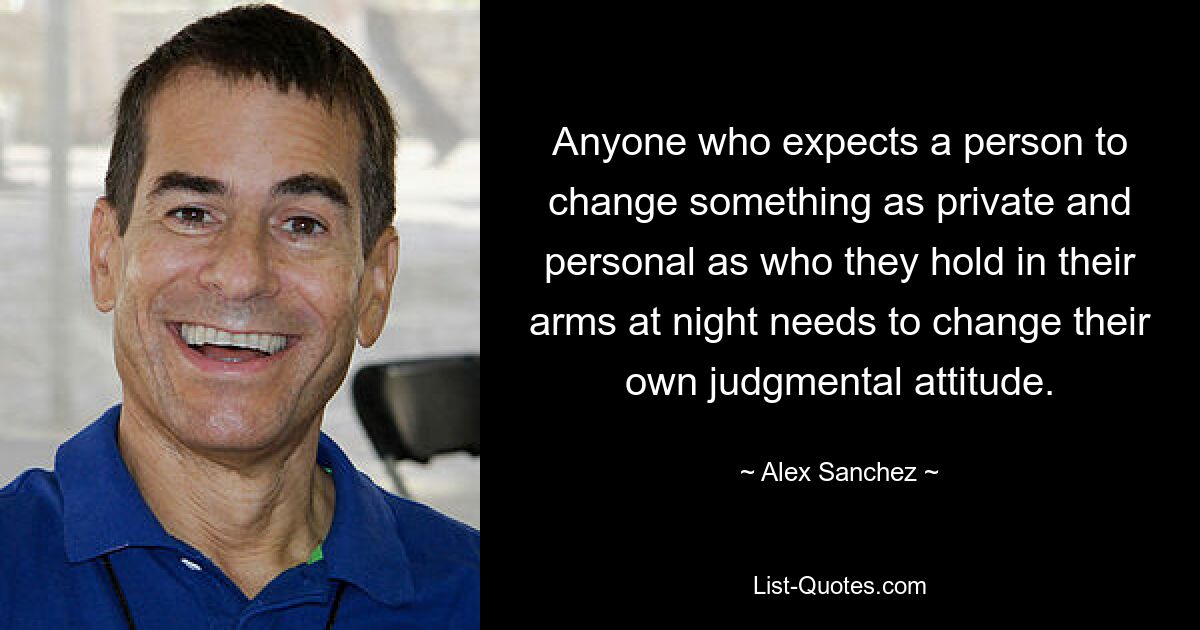 Anyone who expects a person to change something as private and personal as who they hold in their arms at night needs to change their own judgmental attitude.

~ Alex Sanchez ~

List-Quotes.com